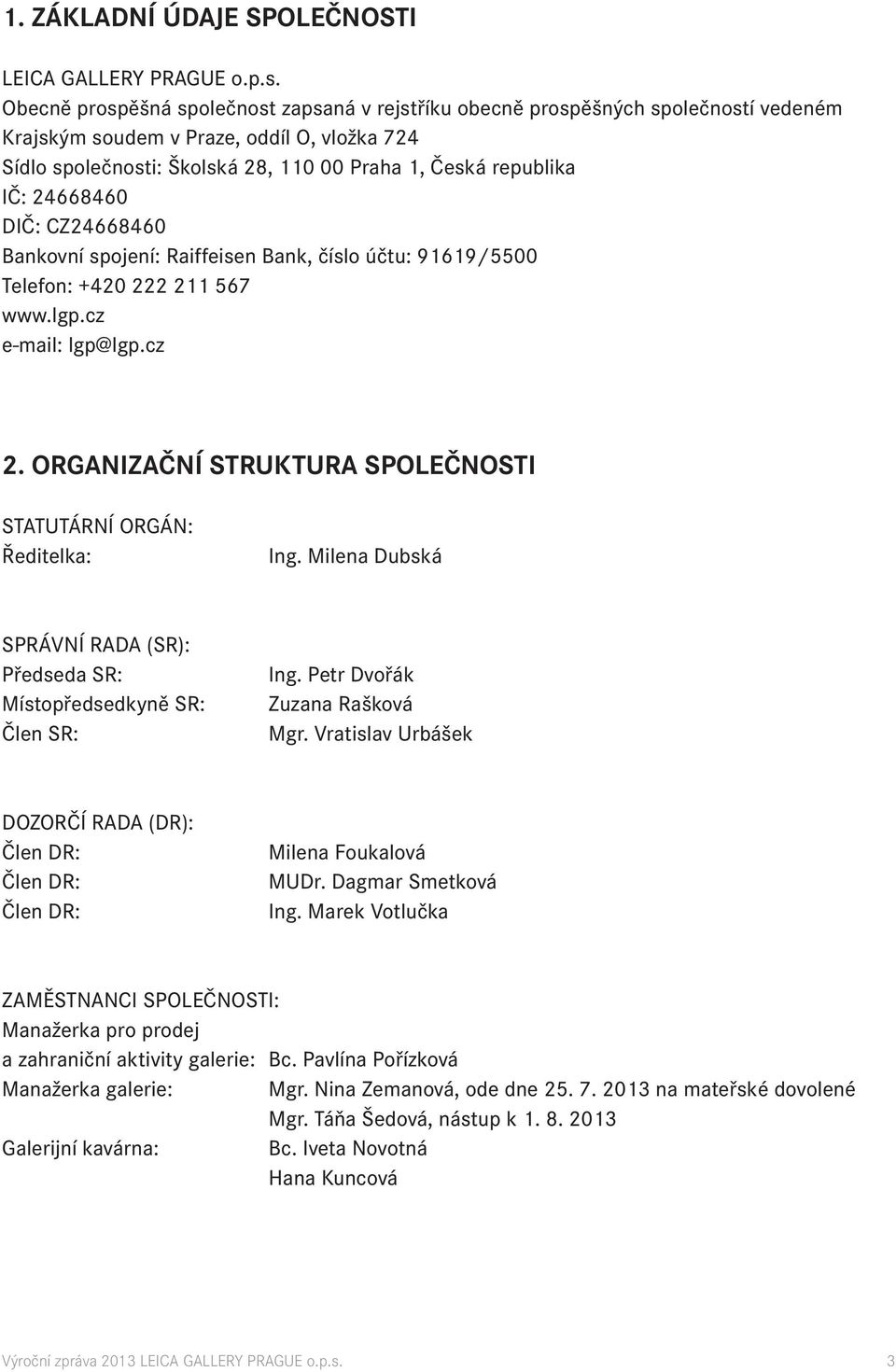 1. ZÁKLADNÍ ÚDAJE SPOLEČNOSTI

LEICA GALLERY PRAGUE o.p.s.
Obecně prospěšná společnost zapsaná v rejstříku obecně prospěšných společností vedeném Krajským soudem v Praze, oddíl O, vložka 724
Sídlo společnosti: Školská 28, 110 00 Praha 1, Česká republika
IČ: 24668460
DIČ: CZ24668460
Bankovní spojení: Raiffeisen Bank, číslo účtu: 91619/5500
Telefon: +420 222 211 567
www.lgp.cz
e-mail: lgp@lgp.cz

2. ORGANIZAČNÍ STRUKTURA SPOLEČNOSTI

STATUTÁRNÍ ORGÁN:
Ředitelka: Ing. Milena Dubská

SPRÁVNÍ RADA (SR):
Předseda SR: Ing. Petr Dvořák
Místopředsedkyně SR: Zuzana Rašková
Člen SR: Mgr. Vratislav Urbášek

DOZORČÍ RADA (DR):
Člen DR: Milena Foukalová
Člen DR: MUDr. Dagmar Smetková
Člen DR: Ing. Marek Votlučka

ZAMĚSTNANCI SPOLEČNOSTI:
Manažerka pro prodej a zahraniční aktivity galerie: Bc. Pavlína Pořízková
Manažerka galerie: Mgr. Nina Zemanová, ode dne 25. 7. 2013 na mateřské dovolené
Mgr. Táňa Šedová, nástup k 1. 8. 2013
Galerijní kavárna: Bc. Iveta Novotná
Hana Kuncová

Výroční zpráva 2013 LEICA GALLERY PRAGUE o.p.s. 3